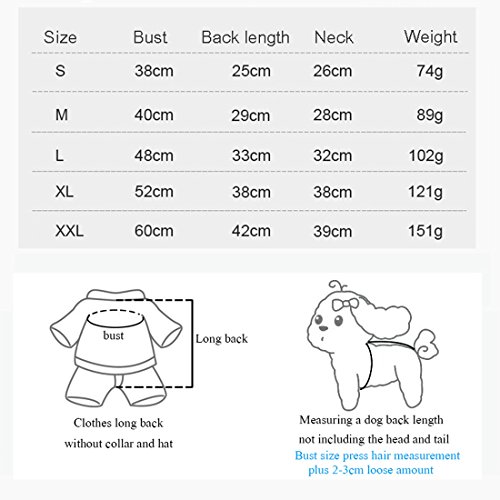 | Size | Bust | Back length | Neck | Weight |
|---|---|---|---|---|
| S | 38cm | 25cm | 26cm | 74g |
| M | 40cm | 29cm | 28cm | 89g |
| L | 48cm | 33cm | 32cm | 102g |
| XL | 52cm | 38cm | 38cm | 121g |
| XXL | 60cm | 42cm | 39cm | 151g |

bust

Long back

Clothes long back without collar and hat

Measuring a dog back length not including the head and tail

Bust size press hair measurement plus 2-3cm loose amount